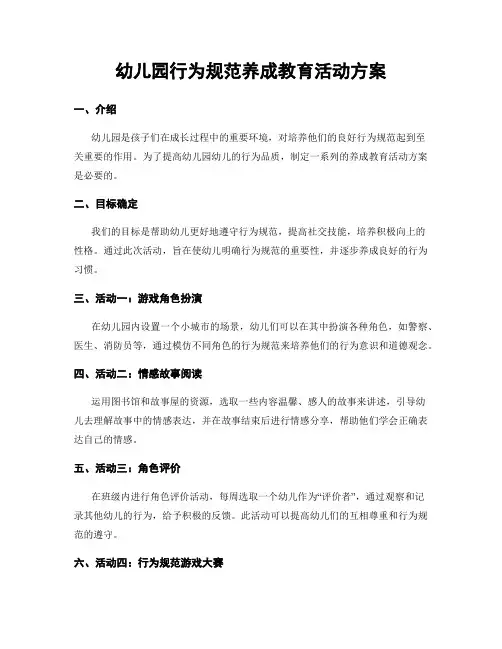 幼儿园行为规范养成教育活动方案

一、介绍

幼儿园是孩子们在成长过程中的重要环境，对培养他们的良好行为规范起到至关重要的作用。为了提高幼儿园幼儿的行为品质，制定一系列的养成教育活动方案是必要的。

二、目标确定

我们的目标是帮助幼儿更好地遵守行为规范，提高社交技能，培养积极向上的性格。通过此次活动，旨在使幼儿明确行为规范的重要性，并逐步养成良好的行为习惯。

三、活动一：游戏角色扮演

在幼儿园内设置一个小城市的场景，幼儿们可以在其中扮演各种角色，如警察、医生、消防员等，通过模仿不同角色的行为规范来培养他们的行为意识和道德观念。

四、活动二：情感故事阅读

运用图书馆和故事屋的资源，选取一些内容温馨、感人的故事来讲述，引导幼儿去理解故事中的情感表达，并在故事结束后进行情感分享，帮助他们学会正确表达自己的情感。

五、活动三：角色评价

在班级内进行角色评价活动，每周选取一个幼儿作为“评价者”，通过观察和记录其他幼儿的行为，给予积极的反馈。此活动可以提高幼儿们的互相尊重和行为规范的遵守。

六、活动四：行为规范游戏大赛